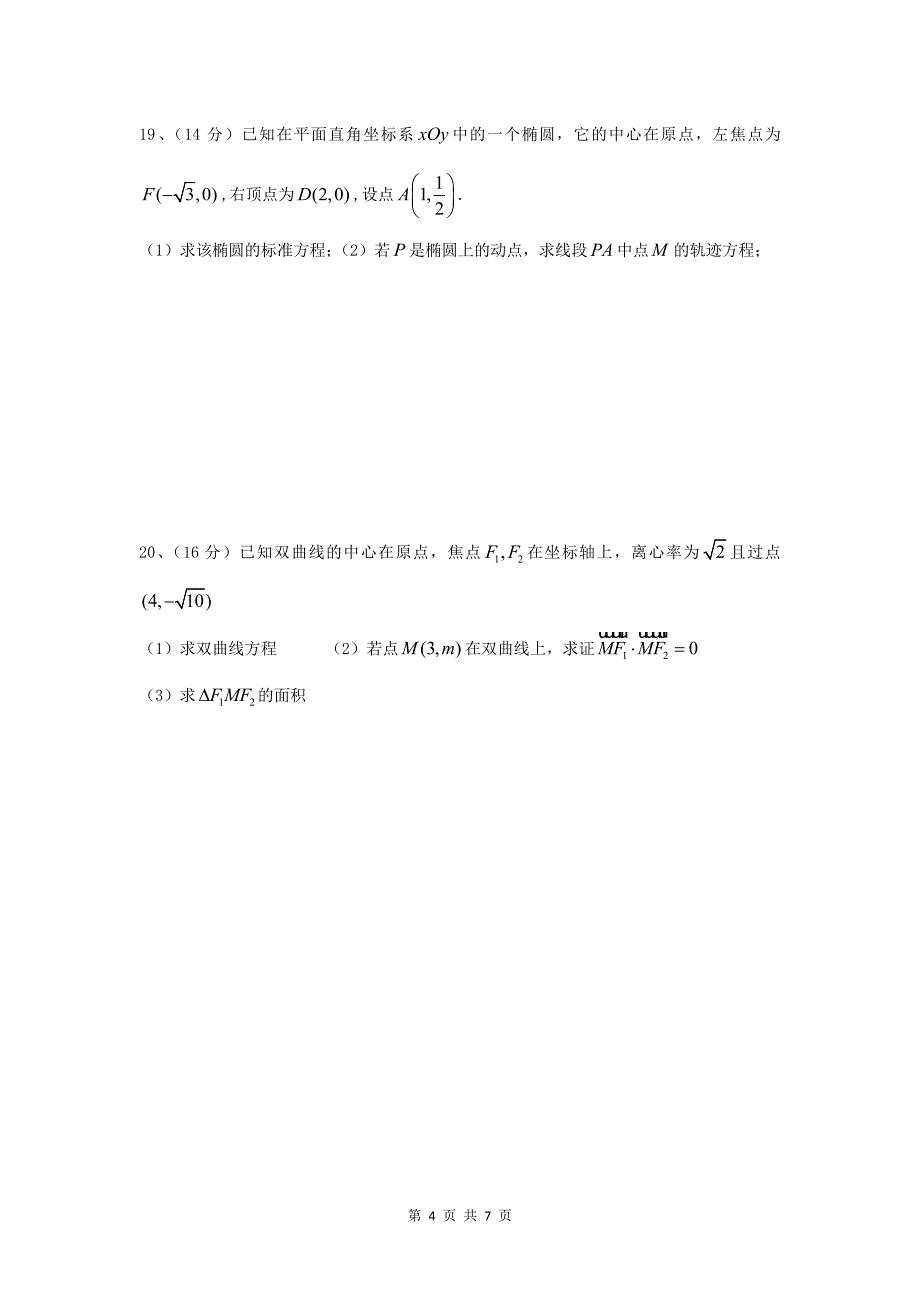 19、（14 分）已知在平面直角坐标系 $xOy$ 中的一个椭圆，它的中心在原点，左焦点为 $F(-\sqrt{3},0)$，右顶点为 $D(2,0)$，设点 $A\left(1,\frac{1}{2}\right)$.

（1）求该椭圆的标准方程；（2）若 $P$ 是椭圆上的动点，求线段 $PA$ 中点 $M$ 的轨迹方程；

20、（16 分）已知双曲线的中心在原点，焦点 $F_1,F_2$ 在坐标轴上，离心率为 $\sqrt{2}$ 且过点 $(4,-\sqrt{10})$

（1）求双曲线方程　　（2）若点 $M(3,m)$ 在双曲线上，求证 $\overrightarrow{MF_1}\cdot\overrightarrow{MF_2}=0$

（3）求 $\Delta F_1MF_2$ 的面积

第 4 页 共 7 页